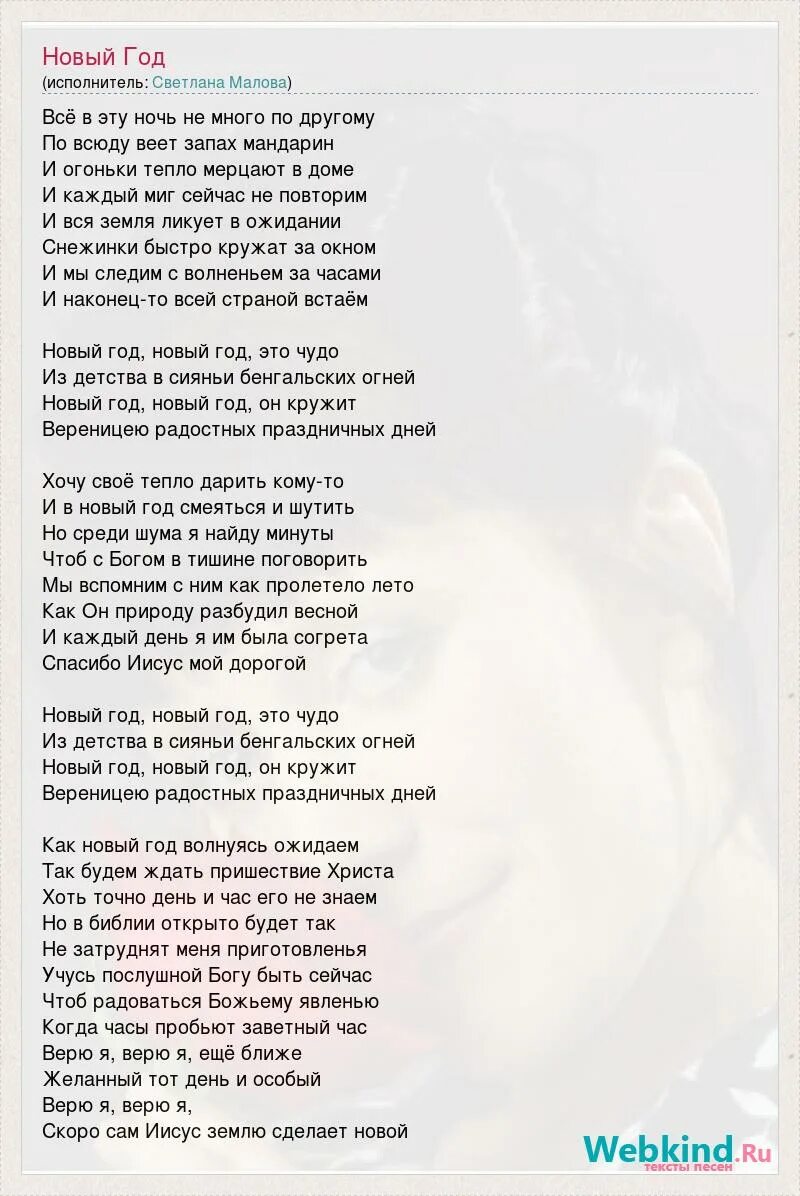 Новый Год
(исполнитель: Светлана Малова)

Всё в эту ночь не много по другому
По всюду веет запах мандарин
И огоньки тепло мерцают в доме
И каждый миг сейчас не повторим
И вся земля ликует в ожидании
Снежинки быстро кружат за окном
И мы следим с волненьем за часами
И наконец-то всей страной встаём

Новый год, новый год, это чудо
Из детства в сияньи бенгальских огней
Новый год, новый год, он кружит
Вереницею радостных праздничных дней

Хочу своё тепло дарить кому-то
И в новый год смеяться и шутить
Но среди шума я найду минуты
Чтоб с Богом в тишине поговорить
Мы вспомним с ним как пролетело лето
Как Он природу разбудил весной
И каждый день я им была согрета
Спасибо Иисус мой дорогой

Новый год, новый год, это чудо
Из детства в сияньи бенгальских огней
Новый год, новый год, он кружит
Вереницею радостных праздничных дней

Как новый год волнуясь ожидаем
Так будем ждать пришествие Христа
Хоть точно день и час его не знаем
Но в библии открыто будет так
Не затруднят меня приготовленья
Учусь послушной Богу быть сейчас
Чтоб радоваться Божьему явленью
Когда часы пробьют заветный час
Верю я, верю я, ещё ближе
Желанный тот день и особый
Верю я, верю я,
Скоро сам Иисус землю сделает новой

Webkind.Ru
тексты песен